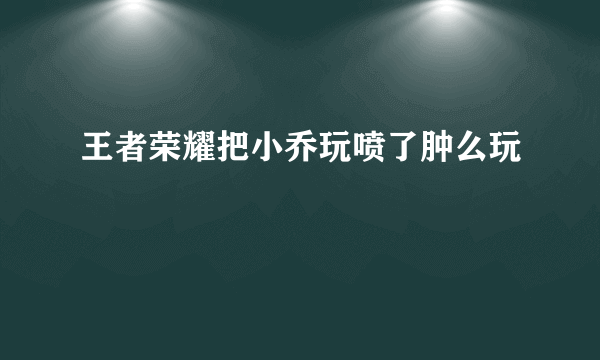 王者荣耀把小乔玩喷了肿么玩